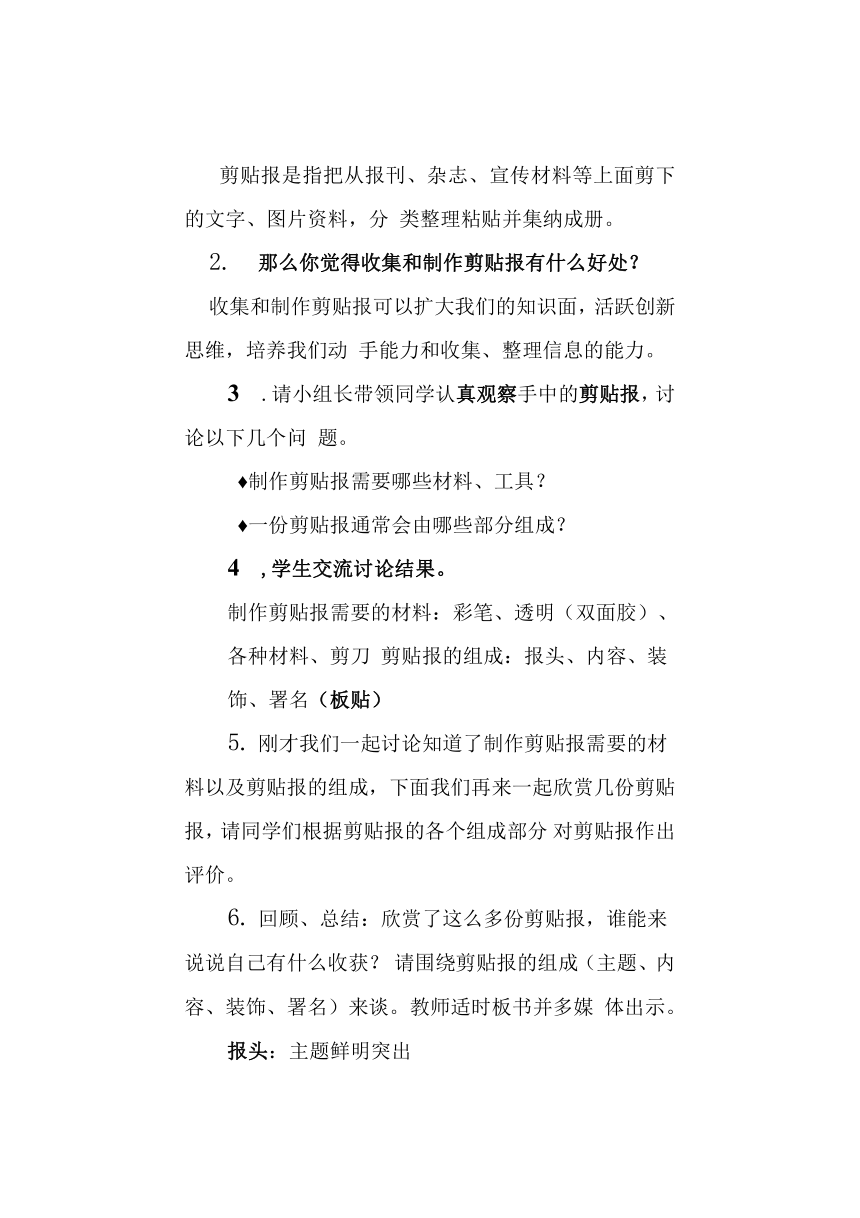 剪贴报是指把从报刊、杂志、宣传材料等上面剪下的文字、图片资料，分 类整理粘贴并集纳成册。

2.　那么你觉得收集和制作剪贴报有什么好处？

收集和制作剪贴报可以扩大我们的知识面，活跃创新思维，培养我们动 手能力和收集、整理信息的能力。

3　.请小组长带领同学认真观察手中的剪贴报，讨论以下几个问 题。

♦制作剪贴报需要哪些材料、工具？

♦一份剪贴报通常会由哪些部分组成？

4　,学生交流讨论结果。

制作剪贴报需要的材料：彩笔、透明（双面胶）、各种材料、剪刀 剪贴报的组成：报头、内容、装饰、署名（板贴）

5. 刚才我们一起讨论知道了制作剪贴报需要的材料以及剪贴报的组成，下面我们再来一起欣赏几份剪贴报，请同学们根据剪贴报的各个组成部分 对剪贴报作出评价。

6. 回顾、总结：欣赏了这么多份剪贴报，谁能来说说自己有什么收获？ 请围绕剪贴报的组成（主题、内容、装饰、署名）来谈。教师适时板书并多媒 体出示。

报头：主题鲜明突出